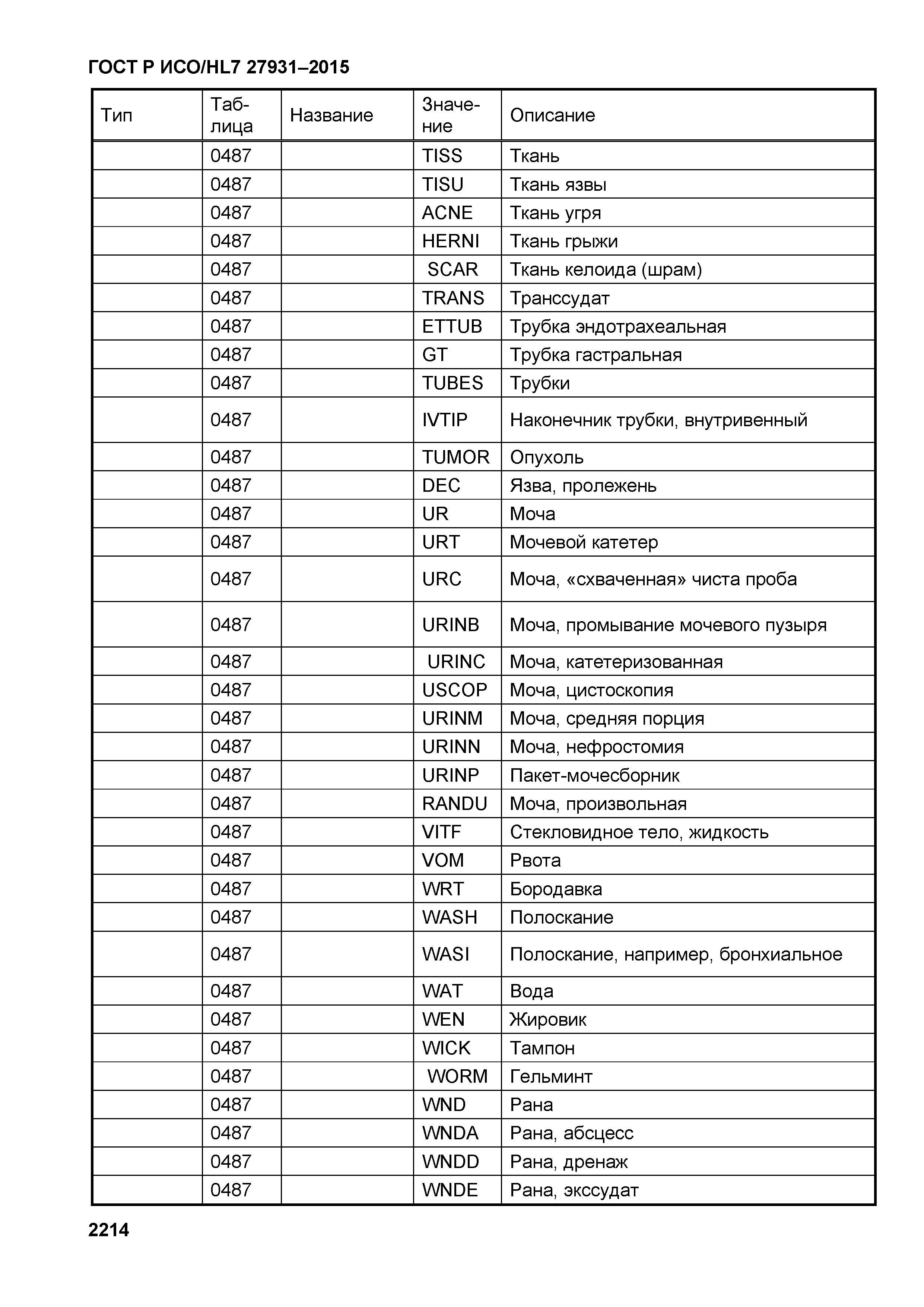 ГОСТ Р ИСО/HL7 27931–2015

| Тип | Таблица | Название | Значение | Описание |
|---|---|---|---|---|
| | 0487 | | TISS | Ткань |
| | 0487 | | TISU | Ткань язвы |
| | 0487 | | ACNE | Ткань угря |
| | 0487 | | HERNI | Ткань грыжи |
| | 0487 | | SCAR | Ткань келоида (шрам) |
| | 0487 | | TRANS | Транссудат |
| | 0487 | | ETTUB | Трубка эндотрахеальная |
| | 0487 | | GT | Трубка гастральная |
| | 0487 | | TUBES | Трубки |
| | 0487 | | IVTIP | Наконечник трубки, внутривенный |
| | 0487 | | TUMOR | Опухоль |
| | 0487 | | DEC | Язва, пролежень |
| | 0487 | | UR | Моча |
| | 0487 | | URT | Мочевой катетер |
| | 0487 | | URC | Моча, «схваченная» чиста проба |
| | 0487 | | URINB | Моча, промывание мочевого пузыря |
| | 0487 | | URINC | Моча, катетеризованная |
| | 0487 | | USCOP | Моча, цистоскопия |
| | 0487 | | URINM | Моча, средняя порция |
| | 0487 | | URINN | Моча, нефростомия |
| | 0487 | | URINP | Пакет-мочесборник |
| | 0487 | | RANDU | Моча, произвольная |
| | 0487 | | VITF | Стекловидное тело, жидкость |
| | 0487 | | VOM | Рвота |
| | 0487 | | WRT | Бородавка |
| | 0487 | | WASH | Полоскание |
| | 0487 | | WASI | Полоскание, например, бронхиальное |
| | 0487 | | WAT | Вода |
| | 0487 | | WEN | Жировик |
| | 0487 | | WICK | Тампон |
| | 0487 | | WORM | Гельминт |
| | 0487 | | WND | Рана |
| | 0487 | | WNDA | Рана, абсцесс |
| | 0487 | | WNDD | Рана, дренаж |
| | 0487 | | WNDE | Рана, экссудат |

2214